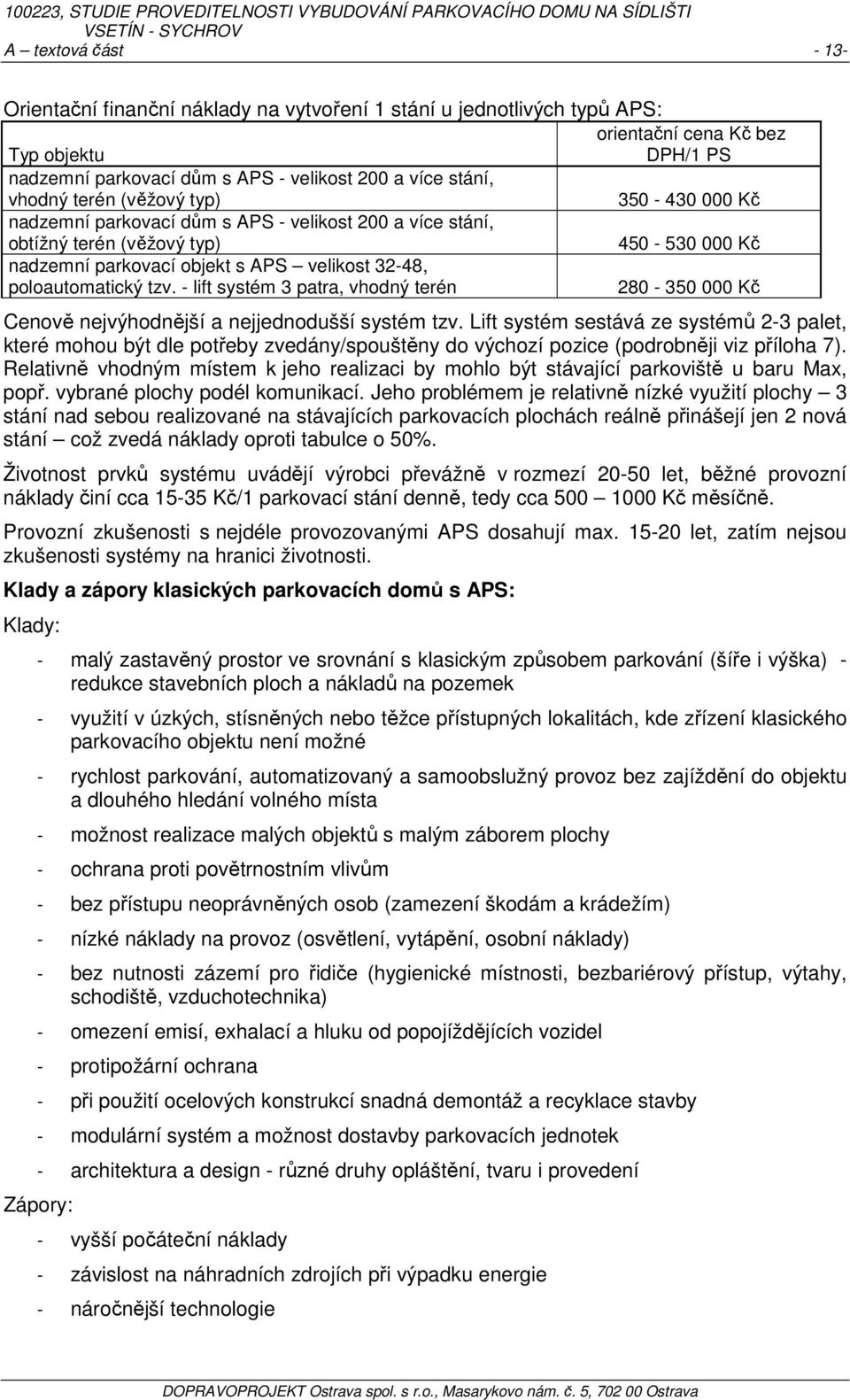 100223, STUDIE PROVEDITELNOSTI VYBUDOVÁNÍ PARKOVACÍHO DOMU NA SÍDLIŠTI VSETÍN - SYCHROV
A – textová část - 13-

Orientační finanční náklady na vytvoření 1 stání u jednotlivých typů APS:

| Typ objektu | orientační cena Kč bez DPH/1 PS |
|---|---|
| nadzemní parkovací dům s APS - velikost 200 a více stání, vhodný terén (věžový typ) | 350 - 430 000 Kč |
| nadzemní parkovací dům s APS - velikost 200 a více stání, obtížný terén (věžový typ) | 450 - 530 000 Kč |
| nadzemní parkovací objekt s APS – velikost 32-48, poloautomatický tzv. - lift systém 3 patra, vhodný terén | 280 - 350 000 Kč |

Cenově nejvýhodnější a nejjednodušší systém tzv. Lift systém sestává ze systémů 2-3 palet, které mohou být dle potřeby zvedány/spouštěny do výchozí pozice (podrobněji viz příloha 7). Relativně vhodným místem k jeho realizaci by mohlo být stávající parkoviště u baru Max, popř. vybrané plochy podél komunikací. Jeho problémem je relativně nízké využití plochy – 3 stání nad sebou realizované na stávajících parkovacích plochách reálně přinášejí jen 2 nová stání – což zvedá náklady oproti tabulce o 50%.

Životnost prvků systému uvádějí výrobci převážně v rozmezí 20-50 let, běžné provozní náklady činí cca 15-35 Kč/1 parkovací stání denně, tedy cca 500 – 1000 Kč měsíčně.

Provozní zkušenosti s nejdéle provozovanými APS dosahují max. 15-20 let, zatím nejsou zkušenosti systémy na hranici životnosti.

Klady a zápory klasických parkovacích domů s APS:

Klady:

- malý zastavěný prostor ve srovnání s klasickým způsobem parkování (šíře i výška) - redukce stavebních ploch a nákladů na pozemek
- využití v úzkých, stísněných nebo těžce přístupných lokalitách, kde zřízení klasického parkovacího objektu není možné
- rychlost parkování, automatizovaný a samoobslužný provoz bez zajíždění do objektu a dlouhého hledání volného místa
- možnost realizace malých objektů s malým záborem plochy
- ochrana proti povětrnostním vlivům
- bez přístupu neoprávněných osob (zamezení škodám a krádežím)
- nízké náklady na provoz (osvětlení, vytápění, osobní náklady)
- bez nutnosti zázemí pro řidiče (hygienické místnosti, bezbariérový přístup, výtahy, schodiště, vzduchotechnika)
- omezení emisí, exhalací a hluku od popojíždějících vozidel
- protipožární ochrana
- při použití ocelových konstrukcí snadná demontáž a recyklace stavby
- modulární systém a možnost dostavby parkovacích jednotek
- architektura a design - různé druhy opláštění, tvaru i provedení

Zápory:

- vyšší počáteční náklady
- závislost na náhradních zdrojích při výpadku energie
- náročnější technologie

DOPRAVOPROJEKT Ostrava spol. s r.o., Masarykovo nám. č. 5, 702 00 Ostrava